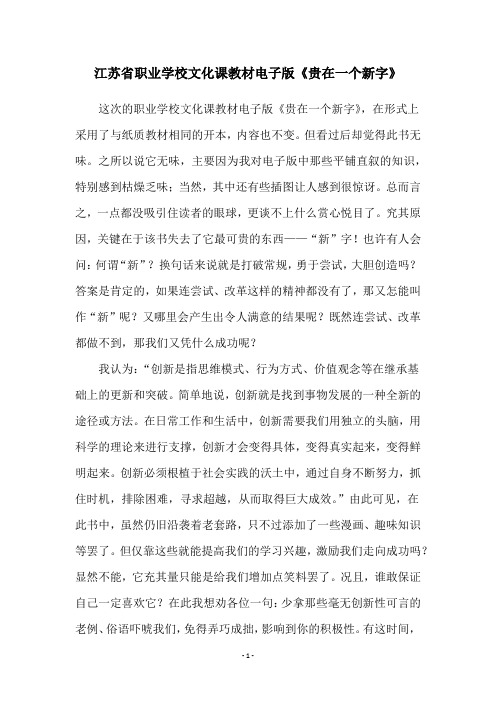 江苏省职业学校文化课教材电子版《贵在一个新字》

这次的职业学校文化课教材电子版《贵在一个新字》，在形式上采用了与纸质教材相同的开本，内容也不变。但看过后却觉得此书无味。之所以说它无味，主要因为我对电子版中那些平铺直叙的知识，特别感到枯燥乏味；当然，其中还有些插图让人感到很惊讶。总而言之，一点都没吸引住读者的眼球，更谈不上什么赏心悦目了。究其原因，关键在于该书失去了它最可贵的东西——“新”字！也许有人会问：何谓“新”？换句话来说就是打破常规，勇于尝试，大胆创造吗？答案是肯定的，如果连尝试、改革这样的精神都没有了，那又怎能叫作“新”呢？又哪里会产生出令人满意的结果呢？既然连尝试、改革都做不到，那我们又凭什么成功呢？

我认为：“创新是指思维模式、行为方式、价值观念等在继承基础上的更新和突破。简单地说，创新就是找到事物发展的一种全新的途径或方法。在日常工作和生活中，创新需要我们用独立的头脑，用科学的理论来进行支撑，创新才会变得具体，变得真实起来，变得鲜明起来。创新必须根植于社会实践的沃土中，通过自身不断努力，抓住时机，排除困难，寻求超越，从而取得巨大成效。”由此可见，在此书中，虽然仍旧沿袭着老套路，只不过添加了一些漫画、趣味知识等罢了。但仅靠这些就能提高我们的学习兴趣，激励我们走向成功吗？显然不能，它充其量只能是给我们增加点笑料罢了。况且，谁敢保证自己一定喜欢它？在此我想劝各位一句：少拿那些毫无创新性可言的老例、俗语吓唬我们，免得弄巧成拙，影响到你的积极性。有这时间，

- 1 -